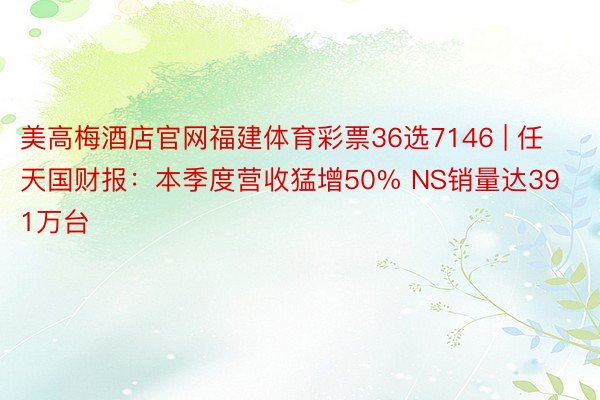 美高梅酒店官网福建体育彩票36选7146 | 任天国财报：本季度营收猛增50% NS销量达391万台